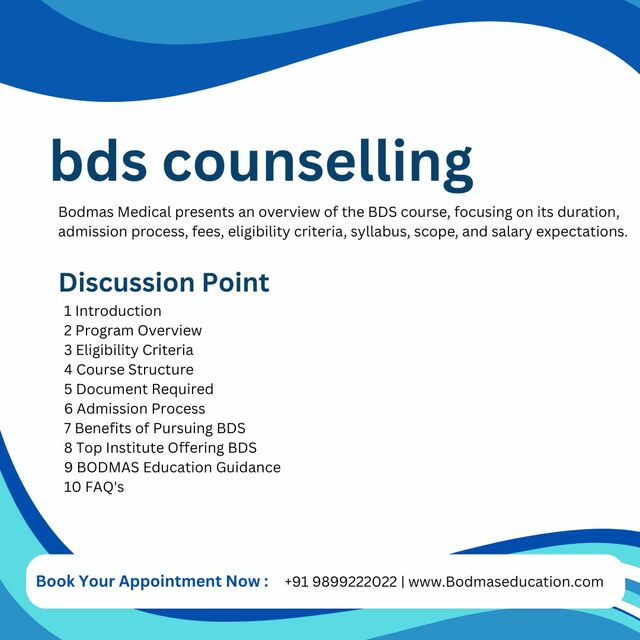 bds counselling

Bodmas Medical presents an overview of the BDS course, focusing on its duration, admission process, fees, eligibility criteria, syllabus, scope, and salary expectations.

Discussion Point

1 Introduction
2 Program Overview
3 Eligibility Criteria
4 Course Structure
5 Document Required
6 Admission Process
7 Benefits of Pursuing BDS
8 Top Institute Offering BDS
9 BODMAS Education Guidance
10 FAQ's

Book Your Appointment Now : +91 9899222022 | www.Bodmaseducation.com